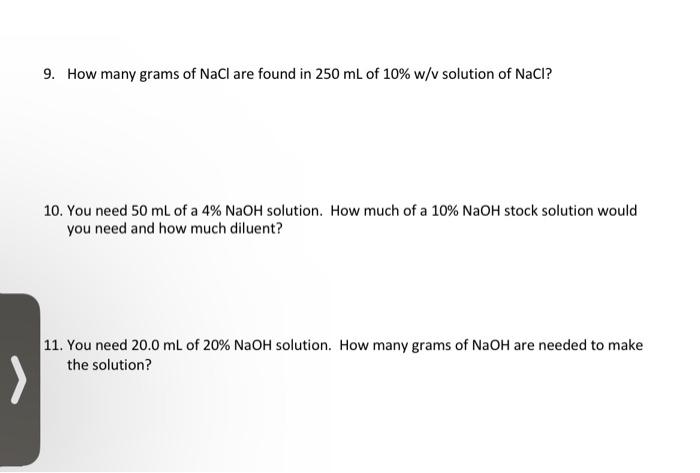 9. How many grams of NaCl are found in 250 mL of 10% w/v solution of NaCl?

10. You need 50 mL of a 4% NaOH solution. How much of a 10% NaOH stock solution would you need and how much diluent?

11. You need 20.0 mL of 20% NaOH solution. How many grams of NaOH are needed to make the solution?